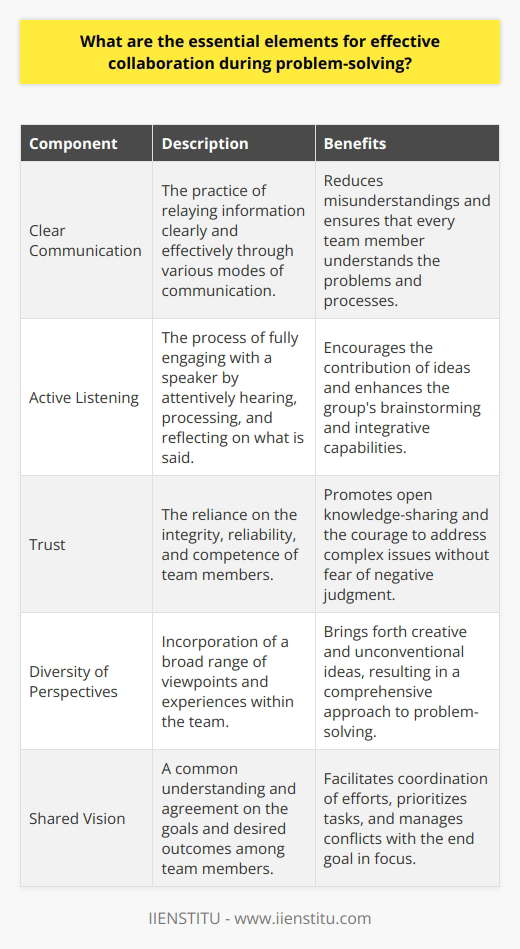 What are the essential elements for effective collaboration during problem-solving?

| Component | Description | Benefits |
|---|---|---|
| Clear Communication | The practice of relaying information clearly and effectively through various modes of communication. | Reduces misunderstandings and ensures that every team member understands the problems and processes. |
| Active Listening | The process of fully engaging with a speaker by attentively hearing, processing, and reflecting on what is said. | Encourages the contribution of ideas and enhances the group's brainstorming and integrative capabilities. |
| Trust | The reliance on the integrity, reliability, and competence of team members. | Promotes open knowledge-sharing and the courage to address complex issues without fear of negative judgment. |
| Diversity of Perspectives | Incorporation of a broad range of viewpoints and experiences within the team. | Brings forth creative and unconventional ideas, resulting in a comprehensive approach to problem-solving. |
| Shared Vision | A common understanding and agreement on the goals and desired outcomes among team members. | Facilitates coordination of efforts, prioritizes tasks, and manages conflicts with the end goal in focus. |

IIENSTITU - www.iienstitu.com